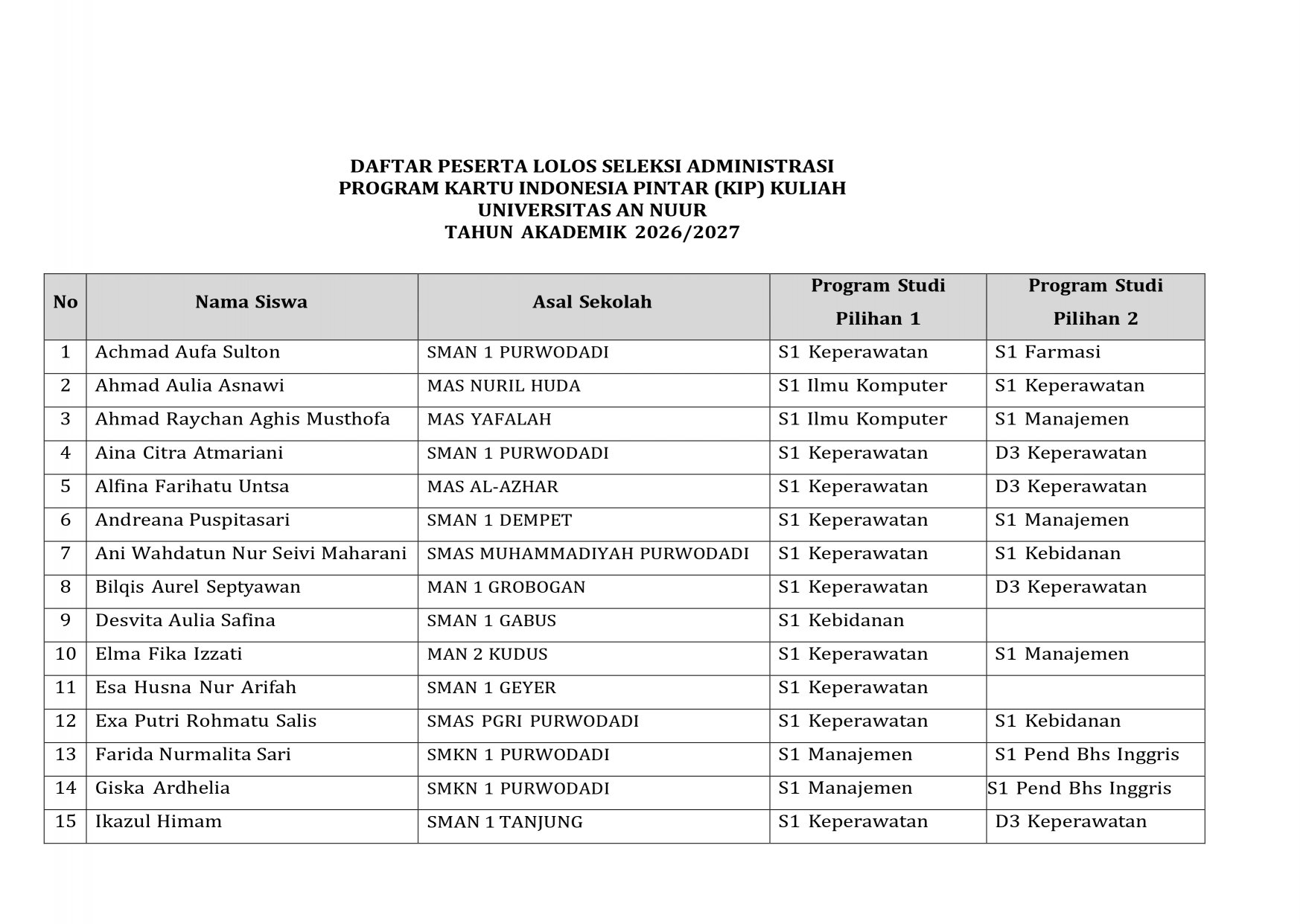 DAFTAR PESERTA LOLOS SELEKSI ADMINISTRASI
PROGRAM KARTU INDONESIA PINTAR (KIP) KULIAH
UNIVERSITAS AN NUUR
TAHUN AKADEMIK 2026/2027

| No | Nama Siswa | Asal Sekolah | Program Studi Pilihan 1 | Program Studi Pilihan 2 |
|---|---|---|---|---|
| 1 | Achmad Aufa Sulton | SMAN 1 PURWODADI | S1 Keperawatan | S1 Farmasi |
| 2 | Ahmad Aulia Asnawi | MAS NURIL HUDA | S1 Ilmu Komputer | S1 Keperawatan |
| 3 | Ahmad Raychan Aghis Musthofa | MAS YAFALAH | S1 Ilmu Komputer | S1 Manajemen |
| 4 | Aina Citra Atmariani | SMAN 1 PURWODADI | S1 Keperawatan | D3 Keperawatan |
| 5 | Alfina Farihatu Untsa | MAS AL-AZHAR | S1 Keperawatan | D3 Keperawatan |
| 6 | Andreana Puspitasari | SMAN 1 DEMPET | S1 Keperawatan | S1 Manajemen |
| 7 | Ani Wahdatun Nur Seivi Maharani | SMAS MUHAMMADIYAH PURWODADI | S1 Keperawatan | S1 Kebidanan |
| 8 | Bilqis Aurel Septyawan | MAN 1 GROBOGAN | S1 Keperawatan | D3 Keperawatan |
| 9 | Desvita Aulia Safina | SMAN 1 GABUS | S1 Kebidanan | |
| 10 | Elma Fika Izzati | MAN 2 KUDUS | S1 Keperawatan | S1 Manajemen |
| 11 | Esa Husna Nur Arifah | SMAN 1 GEYER | S1 Keperawatan | |
| 12 | Exa Putri Rohmatu Salis | SMAS PGRI PURWODADI | S1 Keperawatan | S1 Kebidanan |
| 13 | Farida Nurmalita Sari | SMKN 1 PURWODADI | S1 Manajemen | S1 Pend Bhs Inggris |
| 14 | Giska Ardhelia | SMKN 1 PURWODADI | S1 Manajemen | S1 Pend Bhs Inggris |
| 15 | Ikazul Himam | SMAN 1 TANJUNG | S1 Keperawatan | D3 Keperawatan |